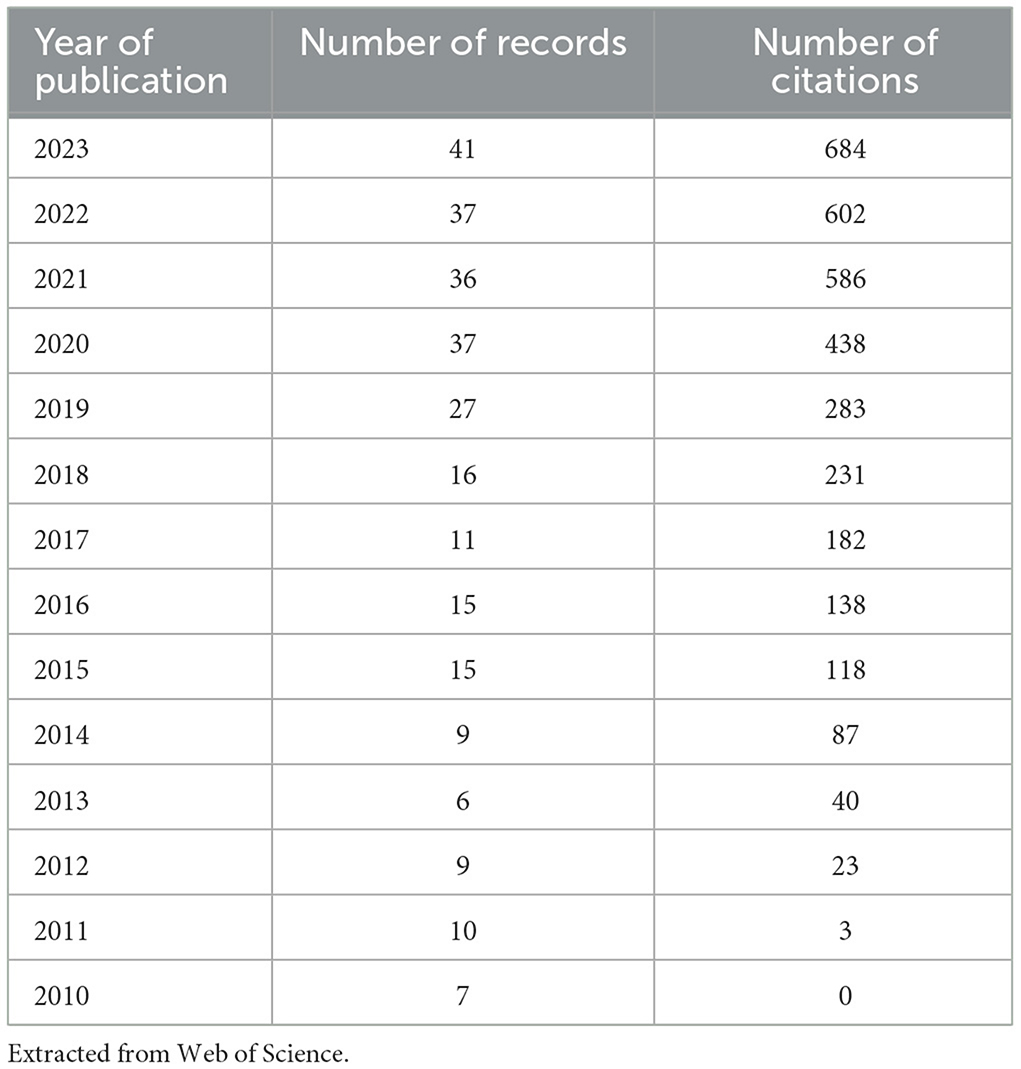 | Year of publication | Number of records | Number of citations |
|---|---|---|
| 2023 | 41 | 684 |
| 2022 | 37 | 602 |
| 2021 | 36 | 586 |
| 2020 | 37 | 438 |
| 2019 | 27 | 283 |
| 2018 | 16 | 231 |
| 2017 | 11 | 182 |
| 2016 | 15 | 138 |
| 2015 | 15 | 118 |
| 2014 | 9 | 87 |
| 2013 | 6 | 40 |
| 2012 | 9 | 23 |
| 2011 | 10 | 3 |
| 2010 | 7 | 0 |

Extracted from Web of Science.